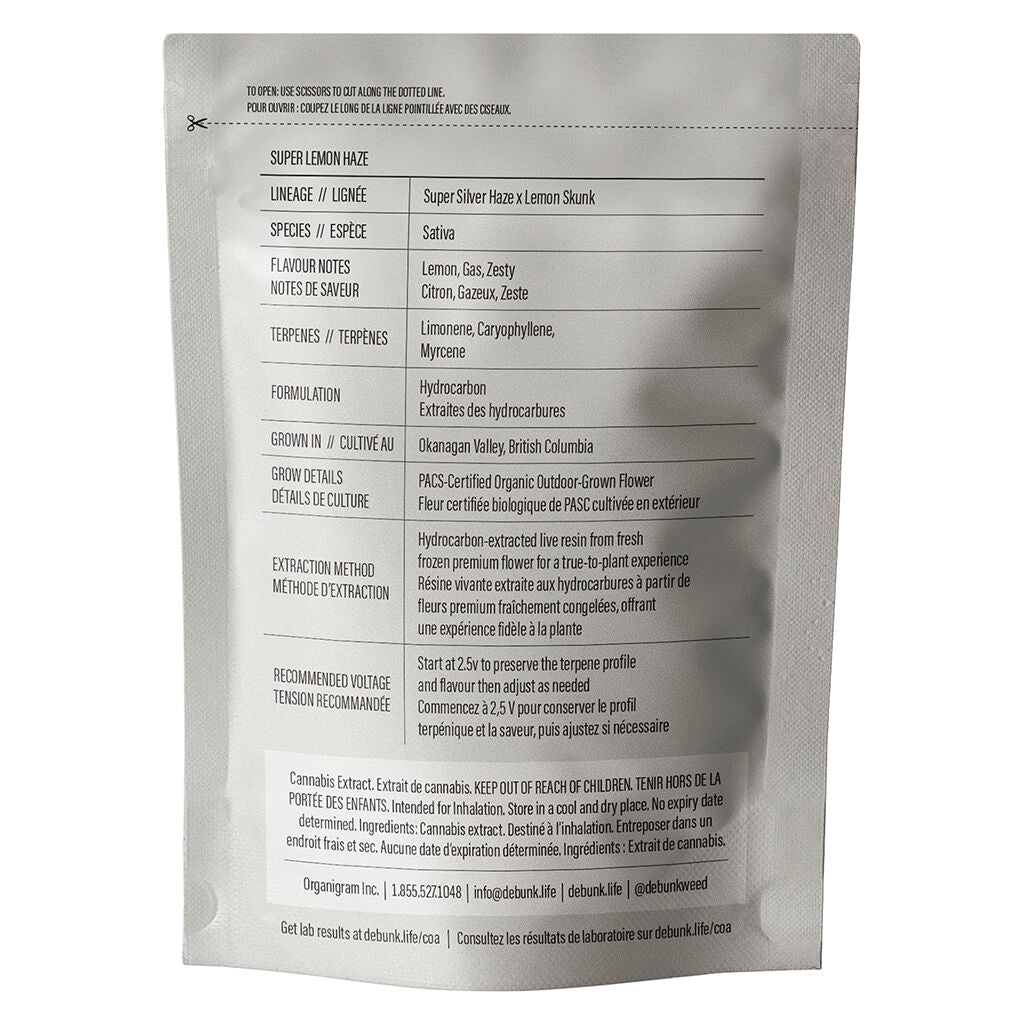 TO OPEN: USE SCISSORS TO CUT ALONG THE DOTTED LINE.
POUR OUVRIR : COUPEZ LE LONG DE LA LIGNE POINTILLÉE AVEC DES CISEAUX.

SUPER LEMON HAZE

| | |
|---|---|
| LINEAGE // LIGNÉE | Super Silver Haze x Lemon Skunk |
| SPECIES // ESPÈCE | Sativa |
| FLAVOUR NOTES NOTES DE SAVEUR | Lemon, Gas, Zesty Citron, Gazeux, Zeste |
| TERPENES // TERPÈNES | Limonene, Caryophyllene, Myrcene |
| FORMULATION | Hydrocarbon Extraites des hydrocarbures |
| GROWN IN // CULTIVÉ AU | Okanagan Valley, British Columbia |
| GROW DETAILS DÉTAILS DE CULTURE | PACS-Certified Organic Outdoor-Grown Flower Fleur certifiée biologique de PASC cultivée en extérieur |
| EXTRACTION METHOD MÉTHODE D'EXTRACTION | Hydrocarbon-extracted live resin from fresh frozen premium flower for a true-to-plant experience Résine vivante extraite aux hydrocarbures à partir de fleurs premium fraîchement congelées, offrant une expérience fidèle à la plante |
| RECOMMENDED VOLTAGE TENSION RECOMMANDÉE | Start at 2.5v to preserve the terpene profile and flavour then adjust as needed Commencez à 2,5 V pour conserver le profil terpénique et la saveur, puis ajustez si nécessaire |

Cannabis Extract. Extrait de cannabis. KEEP OUT OF REACH OF CHILDREN. TENIR HORS DE LA PORTÉE DES ENFANTS. Intended for Inhalation. Store in a cool and dry place. No expiry date determined. Ingredients: Cannabis extract. Destiné à l'inhalation. Entreposer dans un endroit frais et sec. Aucune date d'expiration déterminée. Ingrédients : Extrait de cannabis.

Organigram Inc. | 1.855.527.1048 | info@debunk.life | debunk.life | @debunkweed

Get lab results at debunk.life/coa | Consultez les résultats de laboratoire sur debunk.life/coa